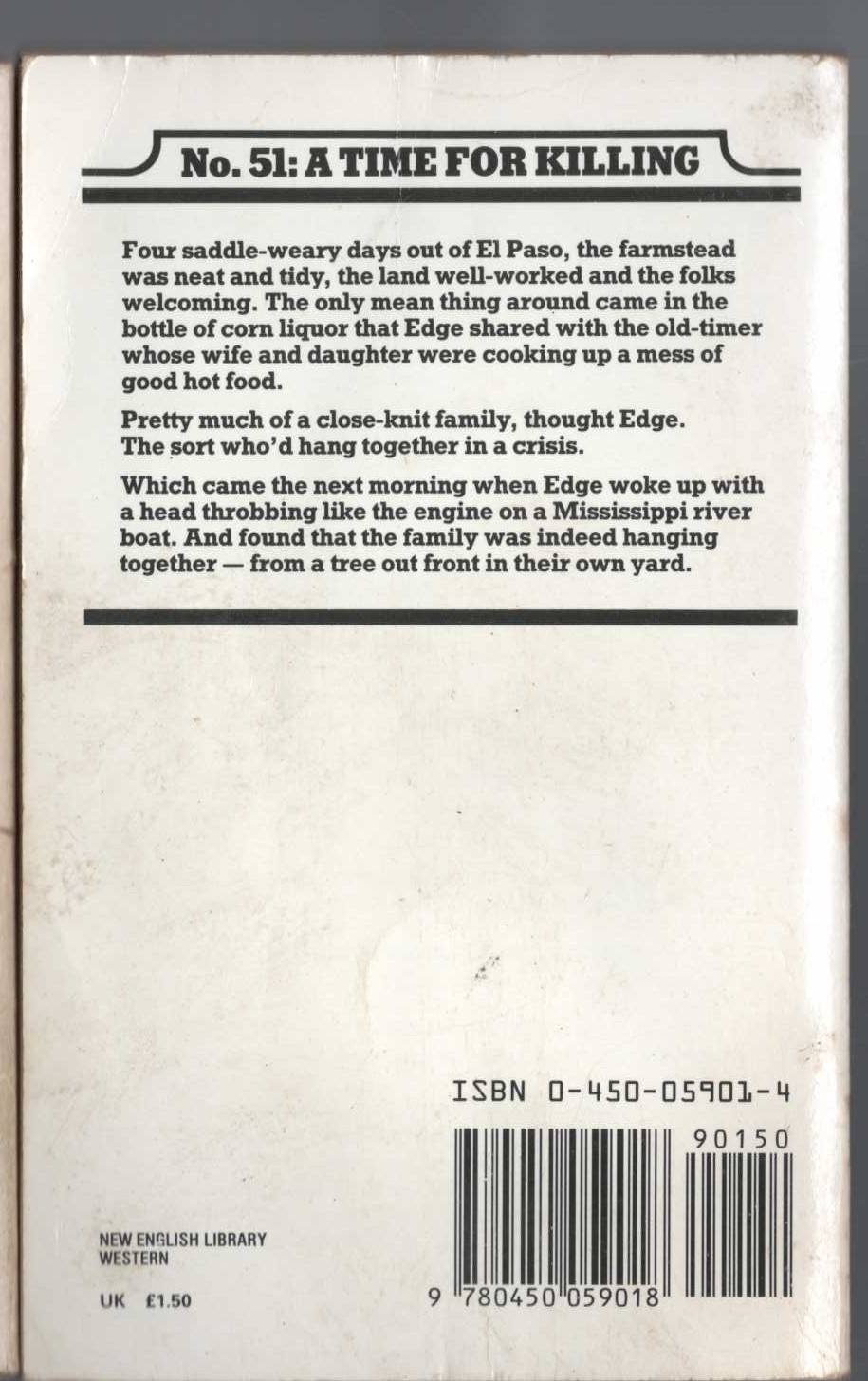 No. 51: A TIME FOR KILLING

Four saddle-weary days out of El Paso, the farmstead was neat and tidy, the land well-worked and the folks welcoming. The only mean thing around came in the bottle of corn liquor that Edge shared with the old-timer whose wife and daughter were cooking up a mess of good hot food.

Pretty much of a close-knit family, thought Edge. The sort who'd hang together in a crisis.

Which came the next morning when Edge woke up with a head throbbing like the engine on a Mississippi river boat. And found that the family was indeed hanging together — from a tree out front in their own yard.

ISBN 0-450-05901-4

90150

9 780450 059018

NEW ENGLISH LIBRARY
WESTERN

UK £1.50